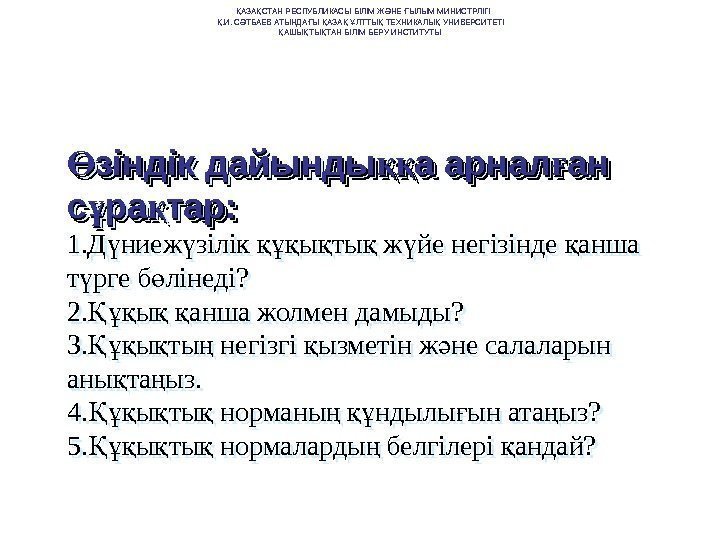 ҚАЗАҚСТАН РЕСПУБЛИКАСЫ БІЛІМ ЖӘНЕ ҒЫЛЫМ МИНИСТРЛІГІ
Қ.И. СӘТБАЕВ АТЫНДАҒЫ ҚАЗАҚ ҰЛТТЫҚ ТЕХНИКАЛЫҚ УНИВЕРСИТЕТІ
ҚАШЫҚТЫҚТАН БІЛІМ БЕРУ ИНСТИТУТЫ

Өзіндік дайындыққа арналған сұрақтар:

1.Дүниежүзілік құқықтық жүйе негізінде қанша түрге бөлінеді?
2.Құқық қанша жолмен дамыды?
3.Құқықтың негізгі қызметін және салаларын анықтаңыз.
4.Құқықтық норманың құндылығын атаңыз?
5.Құқықтық нормалардың белгілері қандай?